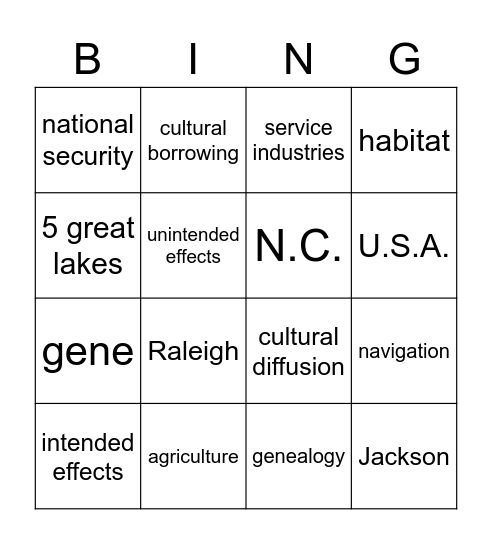 | B | I | N | G |
|---|---|---|---|
| national security | cultural borrowing | service industries | habitat |
| 5 great lakes | unintended effects | N.C. | U.S.A. |
| gene | Raleigh | cultural diffusion | navigation |
| intended effects | agriculture | genealogy | Jackson |